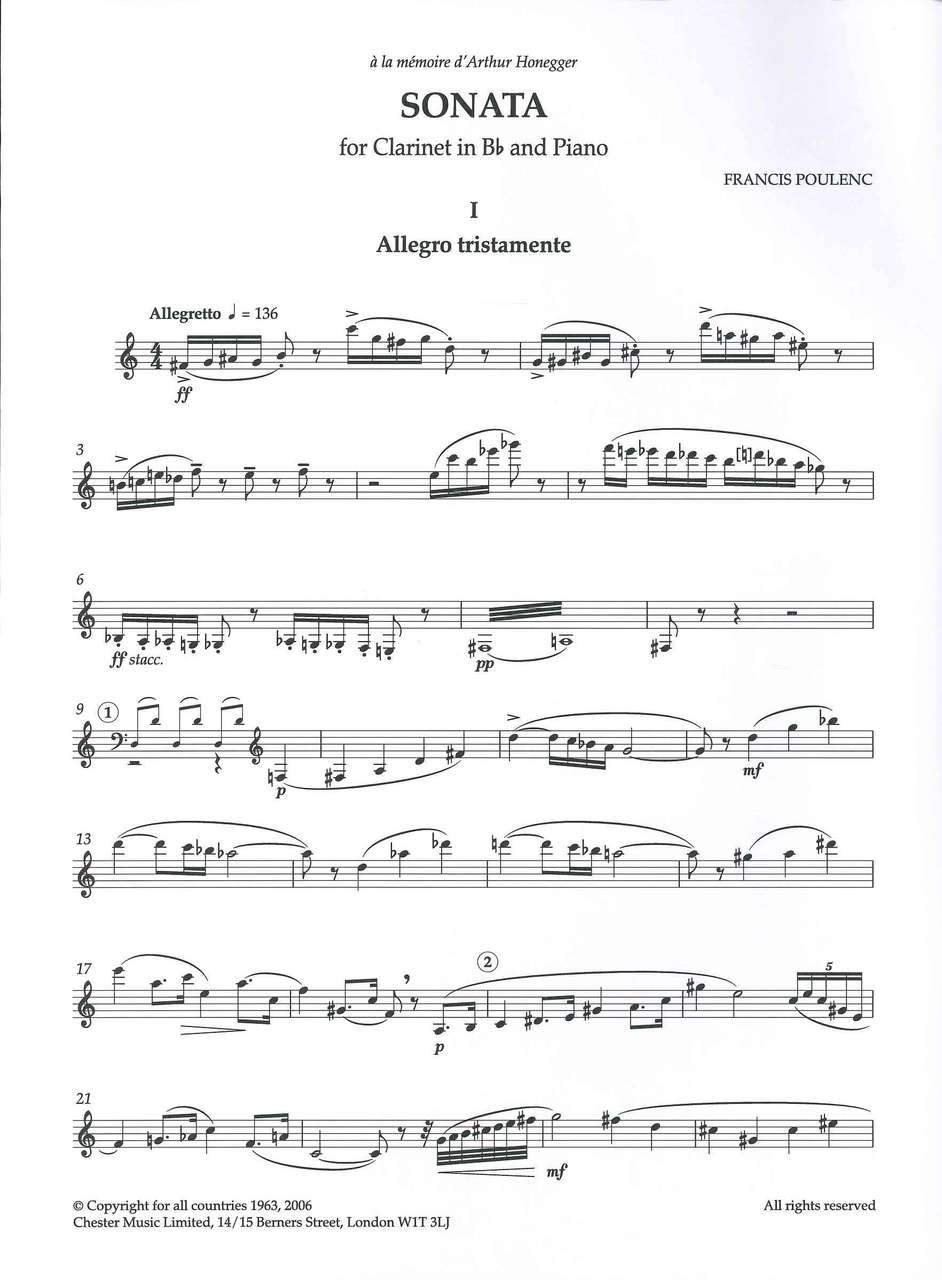 à la mémoire d'Arthur Honegger

SONATA

for Clarinet in B♭ and Piano

FRANCIS POULENC

I

Allegro tristamente

Allegretto ♩ = 136

ff

3

6

ff stacc.

pp

9 ①

p

mf

13

17

②

p

5

21

mf

© Copyright for all countries 1963, 2006
Chester Music Limited, 14/15 Berners Street, London W1T 3LJ

All rights reserved